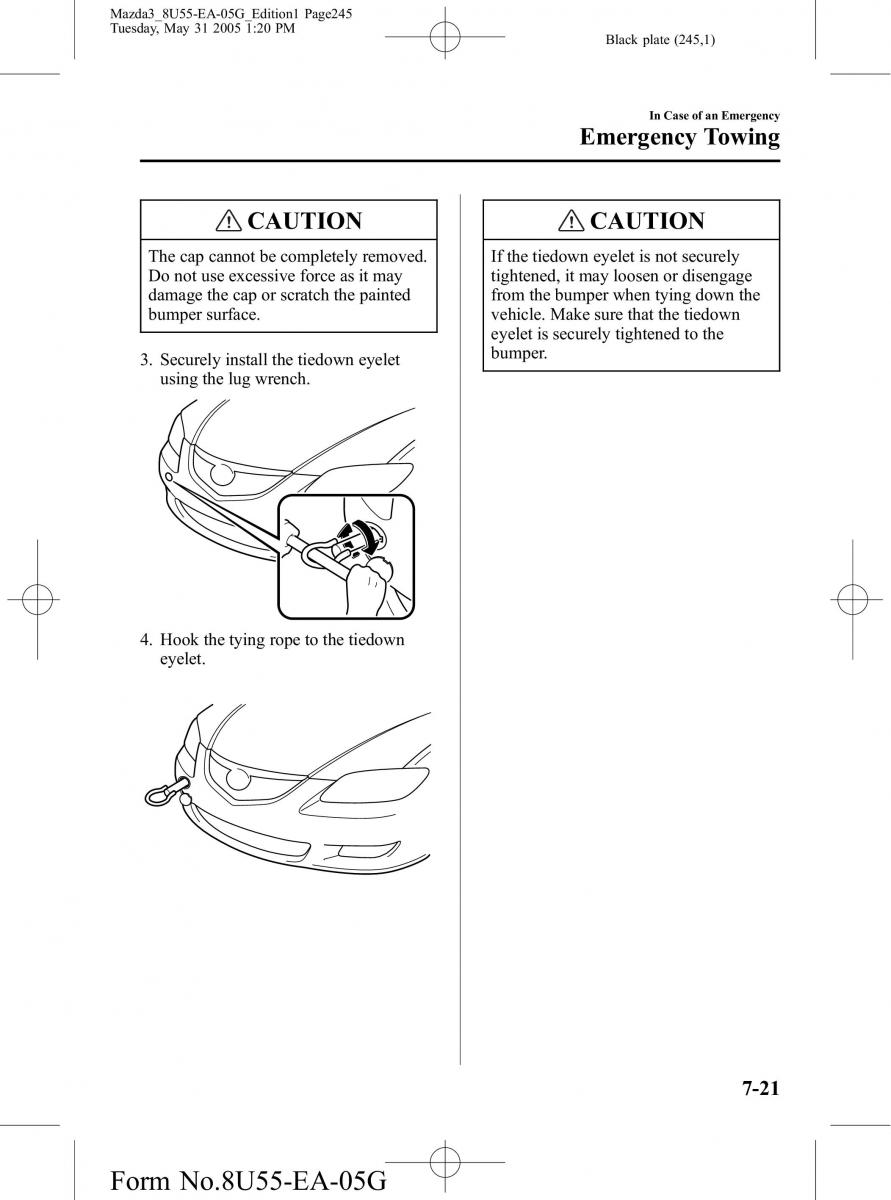 Mazda3_8U55-EA-05G_Edition1 Page245
Tuesday, May 31 2005 1:20 PM

Black plate (245,1)

In Case of an Emergency
Emergency Towing

CAUTION

The cap cannot be completely removed. Do not use excessive force as it may damage the cap or scratch the painted bumper surface.

3. Securely install the tiedown eyelet using the lug wrench.

4. Hook the tying rope to the tiedown eyelet.

CAUTION

If the tiedown eyelet is not securely tightened, it may loosen or disengage from the bumper when tying down the vehicle. Make sure that the tiedown eyelet is securely tightened to the bumper.

7-21

Form No.8U55-EA-05G